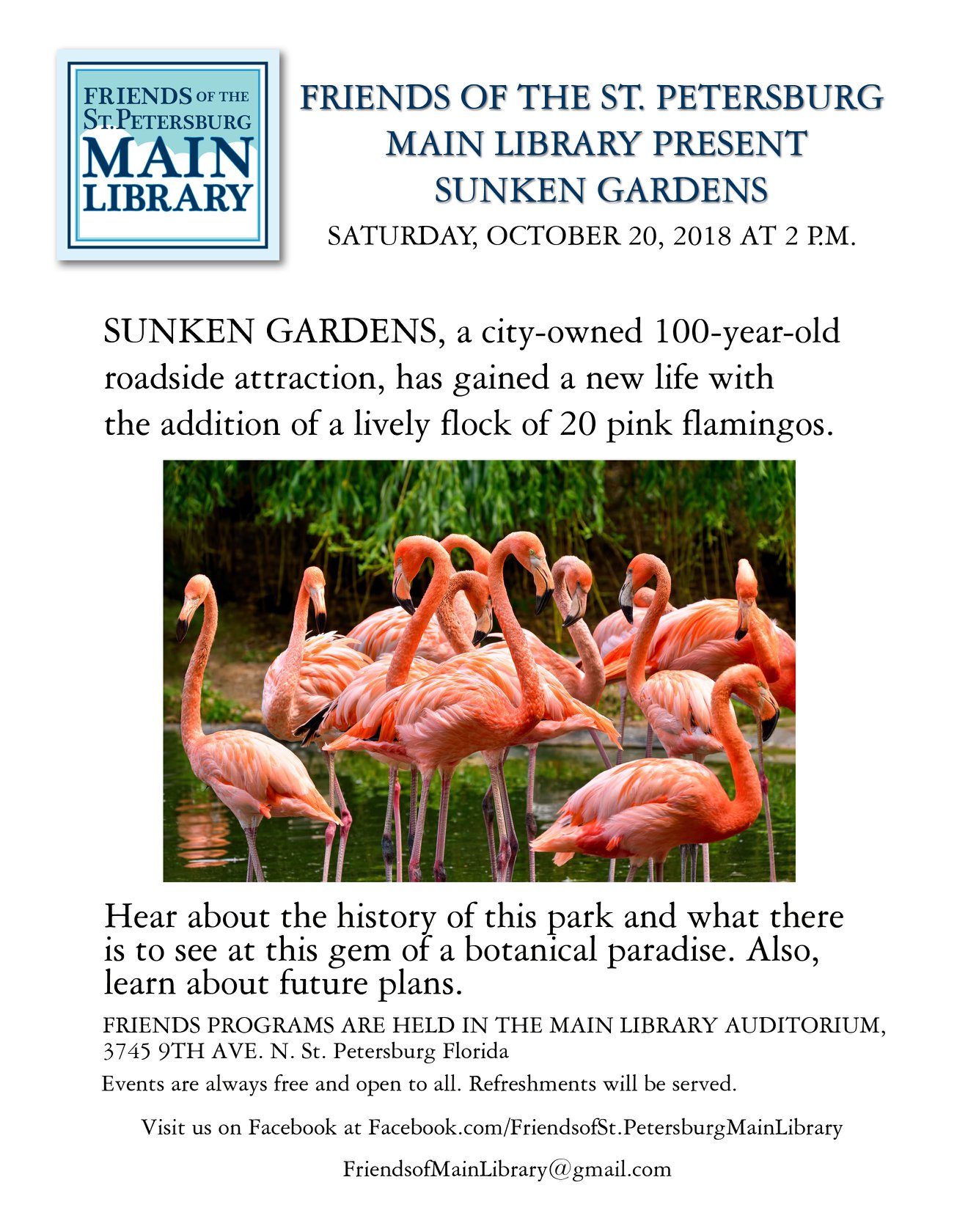 FRIENDS OF THE ST. PETERSBURG MAIN LIBRARY

FRIENDS OF THE ST. PETERSBURG MAIN LIBRARY PRESENT SUNKEN GARDENS

SATURDAY, OCTOBER 20, 2018 AT 2 P.M.

SUNKEN GARDENS, a city-owned 100-year-old roadside attraction, has gained a new life with the addition of a lively flock of 20 pink flamingos.

Hear about the history of this park and what there is to see at this gem of a botanical paradise. Also, learn about future plans.

FRIENDS PROGRAMS ARE HELD IN THE MAIN LIBRARY AUDITORIUM, 3745 9TH AVE. N. St. Petersburg Florida

Events are always free and open to all. Refreshments will be served.

Visit us on Facebook at Facebook.com/FriendsofSt.PetersburgMainLibrary

FriendsofMainLibrary@gmail.com